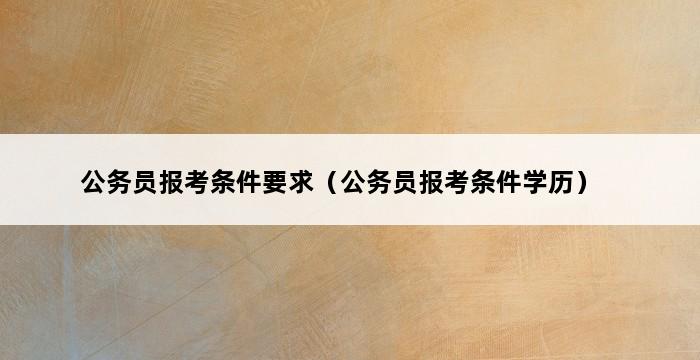 公务员报考条件要求（公务员报考条件学历）